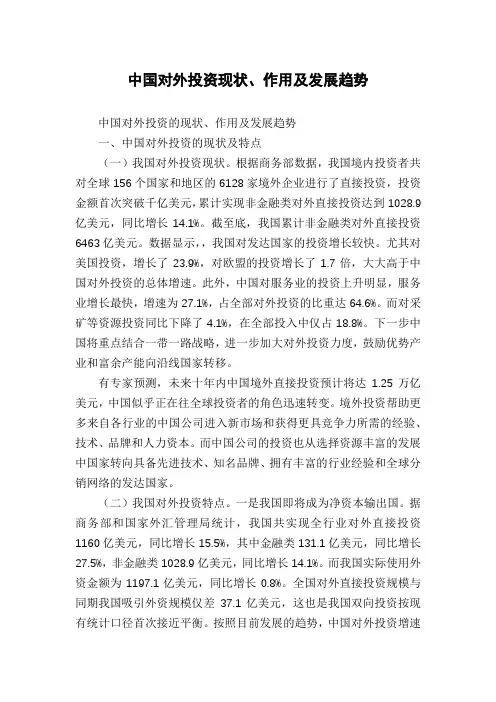 中国对外投资现状、作用及发展趋势

中国对外投资的现状、作用及发展趋势

一、中国对外投资的现状及特点

（一）我国对外投资现状。根据商务部数据，我国境内投资者共对全球 156 个国家和地区的 6128 家境外企业进行了直接投资，投资金额首次突破千亿美元，累计实现非金融类对外直接投资达到 1028.9 亿美元，同比增长 14.1%。截至底，我国累计非金融类对外直接投资 6463 亿美元。数据显示，，我国对发达国家的投资增长较快。尤其对美国投资，增长了 23.9%，对欧盟的投资增长了 1.7 倍，大大高于中国对外投资的总体增速。此外，中国对服务业的投资上升明显，服务业增长最快，增速为 27.1%，占全部对外投资的比重达 64.6%。而对采矿等资源投资同比下降了 4.1%，在全部投入中仅占 18.8%。下一步中国将重点结合一带一路战略，进一步加大对外投资力度，鼓励优势产业和富余产能向沿线国家转移。

有专家预测，未来十年内中国境外直接投资预计将达 1.25 万亿美元，中国似乎正在往全球投资者的角色迅速转变。境外投资帮助更多来自各行业的中国公司进入新市场和获得更具竞争力所需的经验、技术、品牌和人力资本。而中国公司的投资也从选择资源丰富的发展中国家转向具备先进技术、知名品牌、拥有丰富的行业经验和全球分销网络的发达国家。

（二）我国对外投资特点。一是我国即将成为净资本输出国。据商务部和国家外汇管理局统计，我国共实现全行业对外直接投资 1160 亿美元，同比增长 15.5%，其中金融类 131.1 亿美元，同比增长 27.5%，非金融类 1028.9 亿美元，同比增长 14.1%。而我国实际使用外资金额为 1197.1 亿美元，同比增长 0.8%。全国对外直接投资规模与同期我国吸引外资规模仅差 37.1 亿美元，这也是我国双向投资按现有统计口径首次接近平衡。按照目前发展的趋势，中国对外投资增速